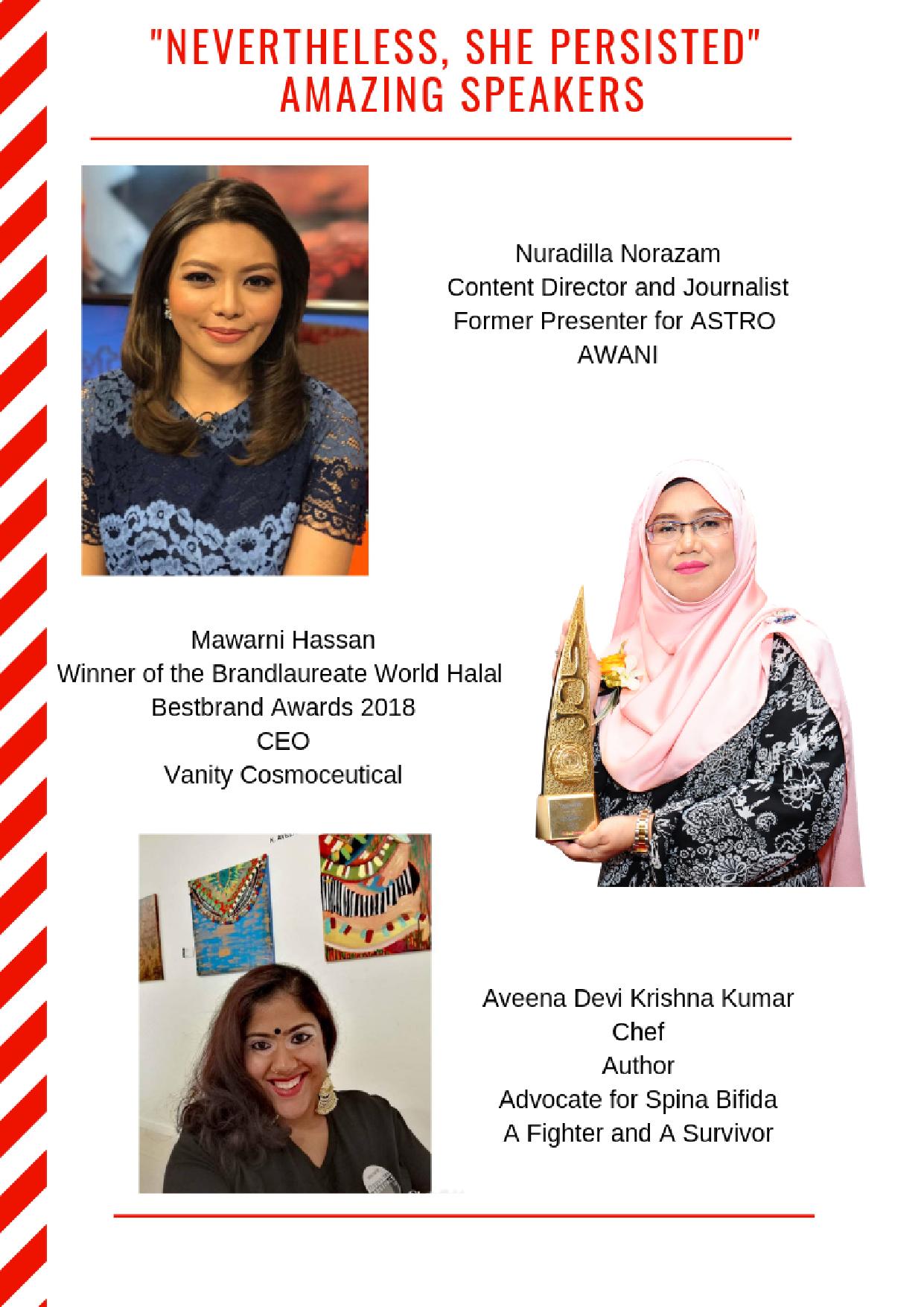 "NEVERTHELESS, SHE PERSISTED"
AMAZING SPEAKERS

Nuradilla Norazam
Content Director and Journalist
Former Presenter for ASTRO AWANI

Mawarni Hassan
Winner of the Brandlaureate World Halal Bestbrand Awards 2018
CEO
Vanity Cosmoceutical

Aveena Devi Krishna Kumar
Chef
Author
Advocate for Spina Bifida
A Fighter and A Survivor